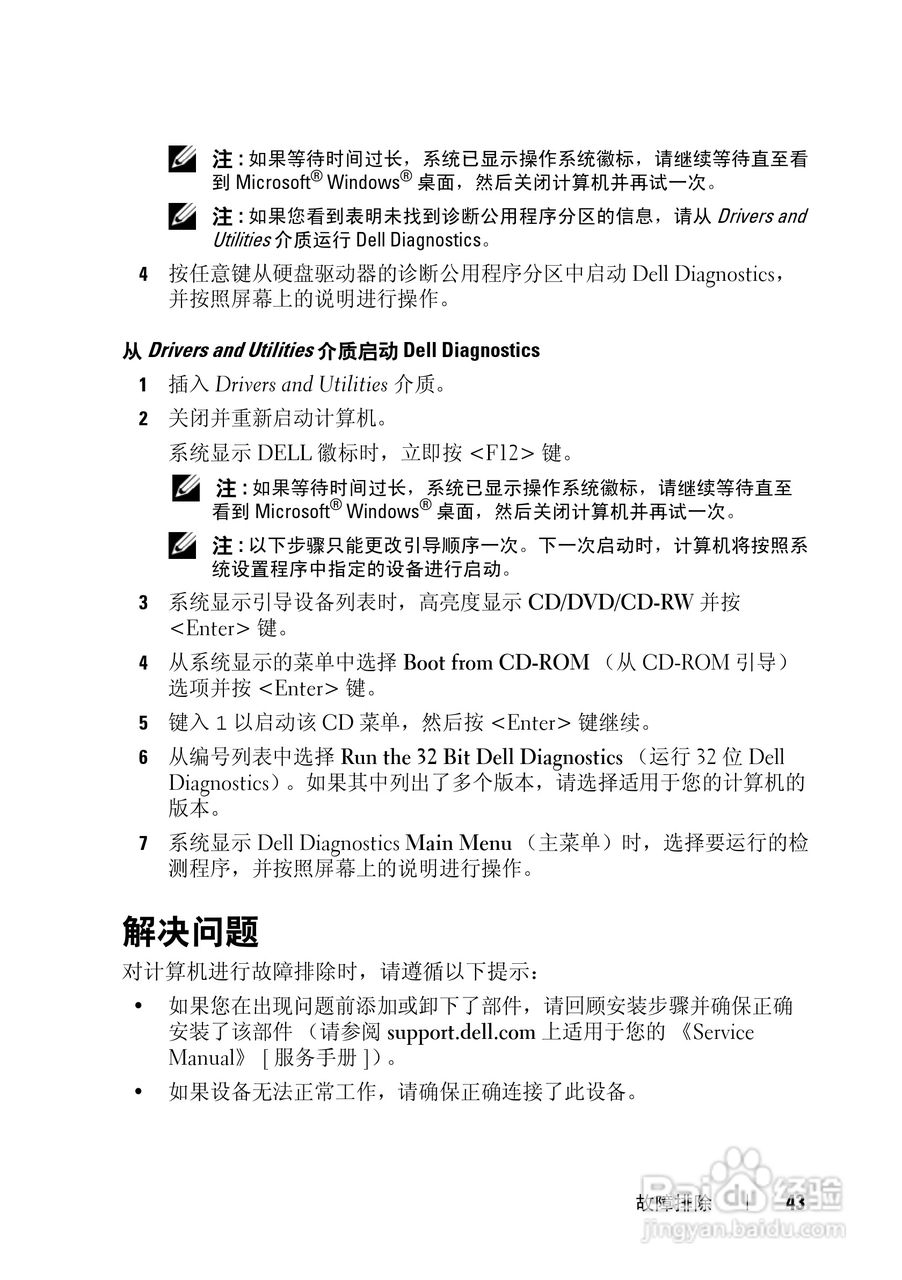 注：如果等待时间过长，系统已显示操作系统徽标，请继续等待直至看到 Microsoft® Windows® 桌面，然后关闭计算机并再试一次。

注：如果您看到表明未找到诊断公用程序分区的信息，请从 Drivers and Utilities 介质运行 Dell Diagnostics。

4 按任意键从硬盘驱动器的诊断公用程序分区中启动 Dell Diagnostics，并按照屏幕上的说明进行操作。

从 Drivers and Utilities 介质启动 Dell Diagnostics

1 插入 Drivers and Utilities 介质。

2 关闭并重新启动计算机。

系统显示 DELL 徽标时，立即按 <F12> 键。

注：如果等待时间过长，系统已显示操作系统徽标，请继续等待直至看到 Microsoft® Windows® 桌面，然后关闭计算机并再试一次。

注：以下步骤只能更改引导顺序一次。下一次启动时，计算机将按照系统设置程序中指定的设备进行启动。

3 系统显示引导设备列表时，高亮度显示 CD/DVD/CD-RW 并按 <Enter> 键。

4 从系统显示的菜单中选择 Boot from CD-ROM （从 CD-ROM 引导）选项并按 <Enter> 键。

5 键入 1 以启动该 CD 菜单，然后按 <Enter> 键继续。

6 从编号列表中选择 Run the 32 Bit Dell Diagnostics （运行 32 位 Dell Diagnostics）。如果其中列出了多个版本，请选择适用于您的计算机的版本。

7 系统显示 Dell Diagnostics Main Menu （主菜单）时，选择要运行的检测程序，并按照屏幕上的说明进行操作。

解决问题

对计算机进行故障排除时，请遵循以下提示：

• 如果您在出现问题前添加或卸下了部件，请回顾安装步骤并确保正确安装了该部件 （请参阅 support.dell.com 上适用于您的 《Service Manual》 [ 服务手册 ]）。

• 如果设备无法正常工作，请确保正确连接了此设备。

故障排除 | 43

Baidu 经验
jingyan.baidu.com